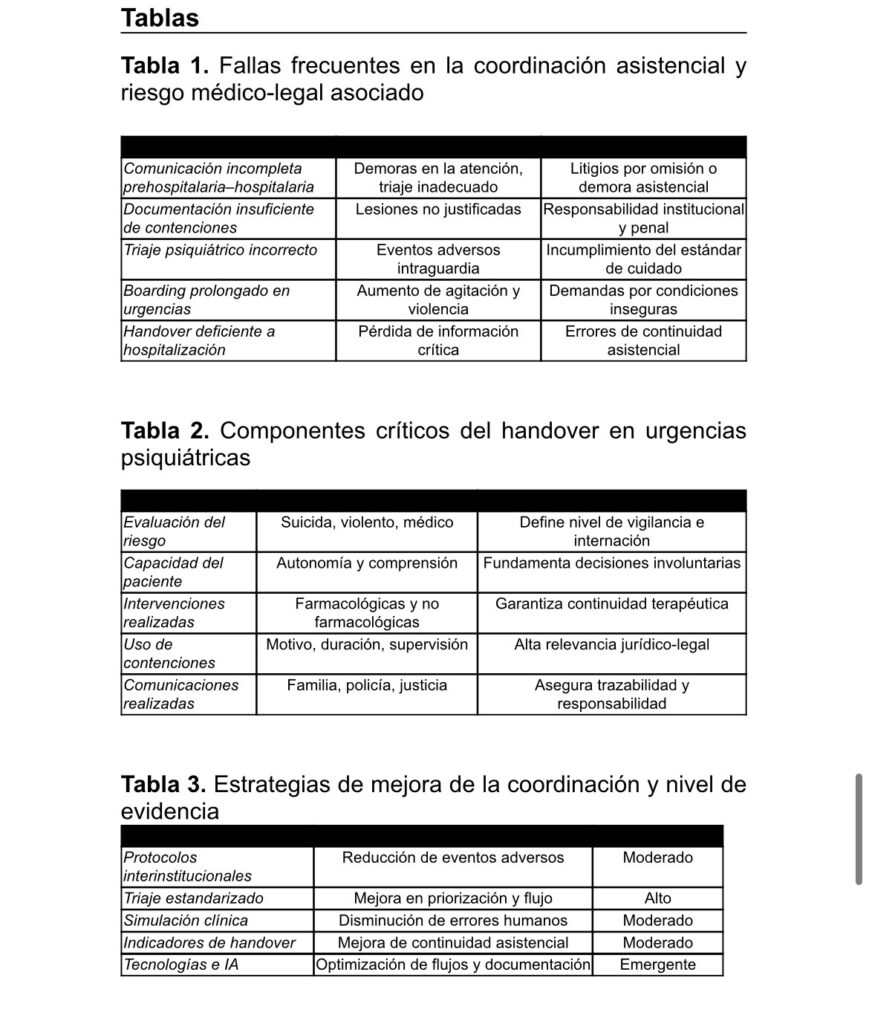 Tablas

Tabla 1. Fallas frecuentes en la coordinación asistencial y riesgo médico-legal asociado

| | | |
|---|---|---|
| Comunicación incompleta prehospitalaria–hospitalaria | Demoras en la atención, triaje inadecuado | Litigios por omisión o demora asistencial |
| Documentación insuficiente de contenciones | Lesiones no justificadas | Responsabilidad institucional y penal |
| Triaje psiquiátrico incorrecto | Eventos adversos intraguardia | Incumplimiento del estándar de cuidado |
| Boarding prolongado en urgencias | Aumento de agitación y violencia | Demandas por condiciones inseguras |
| Handover deficiente a hospitalización | Pérdida de información crítica | Errores de continuidad asistencial |

Tabla 2. Componentes críticos del handover en urgencias psiquiátricas

| | | |
|---|---|---|
| Evaluación del riesgo | Suicida, violento, médico | Define nivel de vigilancia e internación |
| Capacidad del paciente | Autonomía y comprensión | Fundamenta decisiones involuntarias |
| Intervenciones realizadas | Farmacológicas y no farmacológicas | Garantiza continuidad terapéutica |
| Uso de contenciones | Motivo, duración, supervisión | Alta relevancia jurídico-legal |
| Comunicaciones realizadas | Familia, policía, justicia | Asegura trazabilidad y responsabilidad |

Tabla 3. Estrategias de mejora de la coordinación y nivel de evidencia

| | | |
|---|---|---|
| Protocolos interinstitucionales | Reducción de eventos adversos | Moderado |
| Triaje estandarizado | Mejora en priorización y flujo | Alto |
| Simulación clínica | Disminución de errores humanos | Moderado |
| Indicadores de handover | Mejora de continuidad asistencial | Moderado |
| Tecnologías e IA | Optimización de flujos y documentación | Emergente |